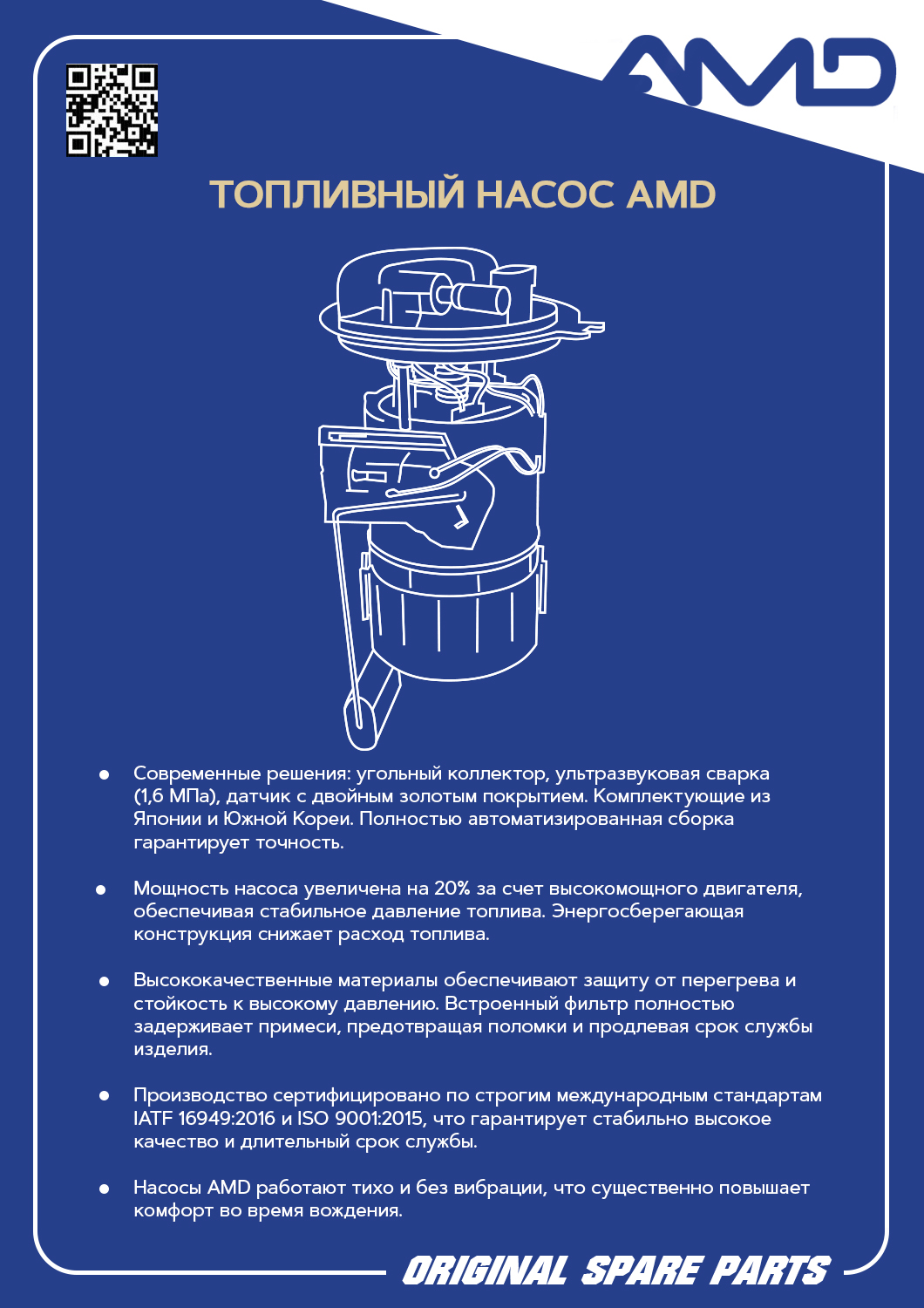 AMD

ТОПЛИВНЫЙ НАСОС AMD

• Современные решения: угольный коллектор, ультразвуковая сварка (1,6 МПа), датчик с двойным золотым покрытием. Комплектующие из Японии и Южной Кореи. Полностью автоматизированная сборка гарантирует точность.

• Мощность насоса увеличена на 20% за счет высокомощного двигателя, обеспечивая стабильное давление топлива. Энергосберегающая конструкция снижает расход топлива.

• Высококачественные материалы обеспечивают защиту от перегрева и стойкость к высокому давлению. Встроенный фильтр полностью задерживает примеси, предотвращая поломки и продлевая срок службы изделия.

• Производство сертифицировано по строгим международным стандартам IATF 16949:2016 и ISO 9001:2015, что гарантирует стабильно высокое качество и длительный срок службы.

• Насосы AMD работают тихо и без вибрации, что существенно повышает комфорт во время вождения.

ORIGINAL SPARE PARTS